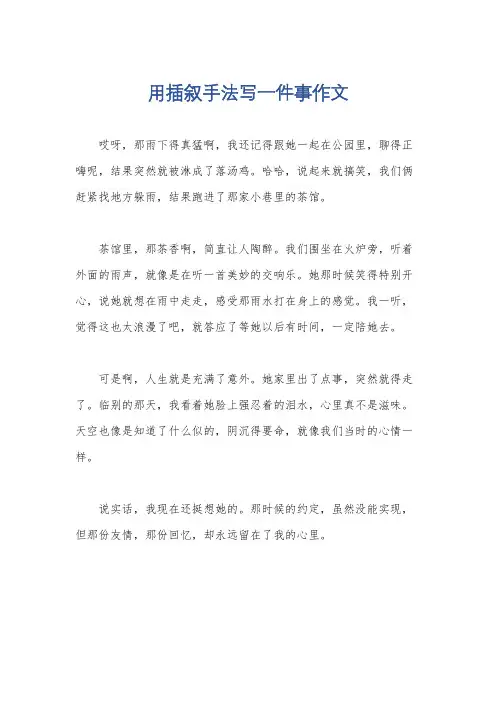 用插叙手法写一件事作文

哎呀，那雨下得真猛啊，我还记得跟她一起在公园里，聊得正嗨呢，结果突然就被淋成了落汤鸡。哈哈，说起来就搞笑，我们俩赶紧找地方躲雨，结果跑进了那家小巷里的茶馆。

茶馆里，那茶香啊，简直让人陶醉。我们围坐在火炉旁，听着外面的雨声，就像是在听一首美妙的交响乐。她那时候笑得特别开心，说她就想在雨中走走，感受那雨水打在身上的感觉。我一听，觉得这也太浪漫了吧，就答应了等她以后有时间，一定陪她去。

可是啊，人生就是充满了意外。她家里出了点事，突然就得走了。临别的那天，我看着她脸上强忍着的泪水，心里真不是滋味。天空也像是知道了什么似的，阴沉得要命，就像我们当时的心情一样。

说实话，我现在还挺想她的。那时候的约定，虽然没能实现，但那份友情，那份回忆，却永远留在了我的心里。